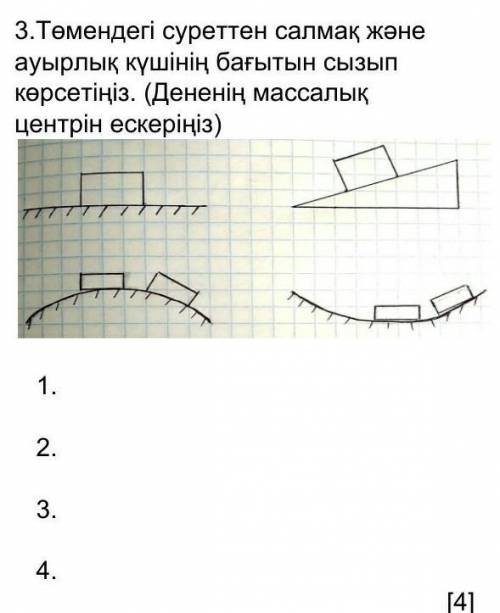 3.Төмендегі суреттен салмақ және ауырлық күшінің бағытын сызып көрсетіңіз. (Дененің массалық центрін ескеріңіз)

1.

2.

3.

4.

[4]